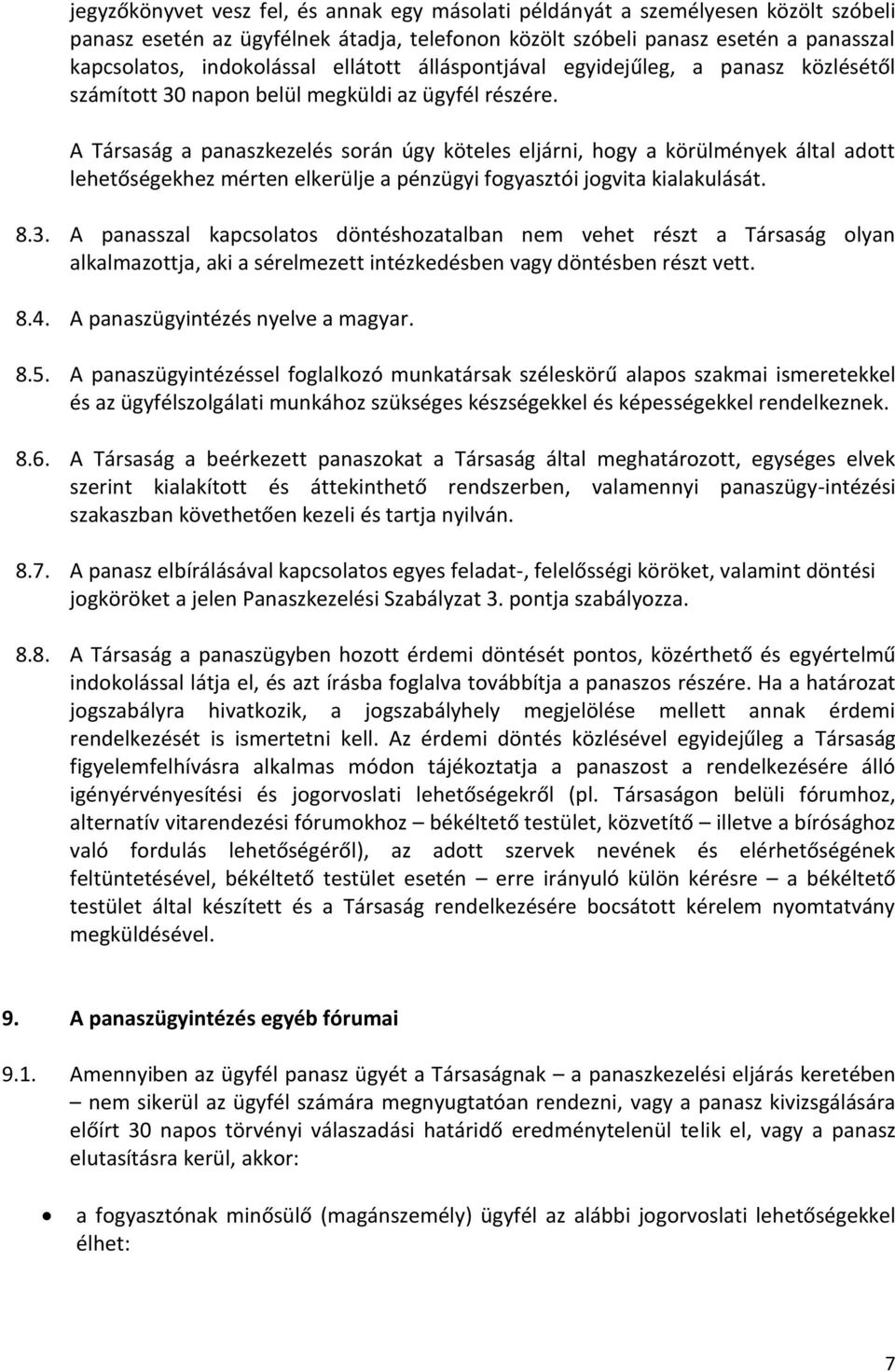 jegyzőkönyvet vesz fel, és annak egy másolati példányát a személyesen közölt szóbeli panasz esetén az ügyfélnek átadja, telefonon közölt szóbeli panasz esetén a panasszal kapcsolatos, indokolással ellátott álláspontjával egyidejűleg, a panasz közlésétől számított 30 napon belül megküldi az ügyfél részére.

A Társaság a panaszkezelés során úgy köteles eljárni, hogy a körülmények által adott lehetőségekhez mérten elkerülje a pénzügyi fogyasztói jogvita kialakulását.

8.3. A panasszal kapcsolatos döntéshozatalban nem vehet részt a Társaság olyan alkalmazottja, aki a sérelmezett intézkedésben vagy döntésben részt vett.

8.4. A panaszügyintézés nyelve a magyar.

8.5. A panaszügyintézéssel foglalkozó munkatársak széleskörű alapos szakmai ismeretekkel és az ügyfélszolgálati munkához szükséges készségekkel és képességekkel rendelkeznek.

8.6. A Társaság a beérkezett panaszokat a Társaság által meghatározott, egységes elvek szerint kialakított és áttekinthető rendszerben, valamennyi panaszügy-intézési szakaszban követhetően kezeli és tartja nyilván.

8.7. A panasz elbírálásával kapcsolatos egyes feladat-, felelősségi köröket, valamint döntési jogköröket a jelen Panaszkezelési Szabályzat 3. pontja szabályozza.

8.8. A Társaság a panaszügyben hozott érdemi döntését pontos, közérthető és egyértelmű indokolással látja el, és azt írásba foglalva továbbítja a panaszos részére. Ha a határozat jogszabályra hivatkozik, a jogszabályhely megjelölése mellett annak érdemi rendelkezését is ismertetni kell. Az érdemi döntés közlésével egyidejűleg a Társaság figyelemfelhívásra alkalmas módon tájékoztatja a panaszost a rendelkezésére álló igényérvényesítési és jogorvoslati lehetőségekről (pl. Társaságon belüli fórumhoz, alternatív vitarendezési fórumokhoz – békéltető testület, közvetítő – illetve a bírósághoz való fordulás lehetőségéről), az adott szervek nevének és elérhetőségének feltüntetésével, békéltető testület esetén – erre irányuló külön kérésre – a békéltető testület által készített és a Társaság rendelkezésére bocsátott kérelem nyomtatvány megküldésével.

9. A panaszügyintézés egyéb fórumai

9.1. Amennyiben az ügyfél panasz ügyét a Társaságnak – a panaszkezelési eljárás keretében – nem sikerül az ügyfél számára megnyugtatóan rendezni, vagy a panasz kivizsgálására előírt 30 napos törvényi válaszadási határidő eredménytelenül telik el, vagy a panasz elutasításra kerül, akkor:

• a fogyasztónak minősülő (magánszemély) ügyfél az alábbi jogorvoslati lehetőségekkel élhet:

7